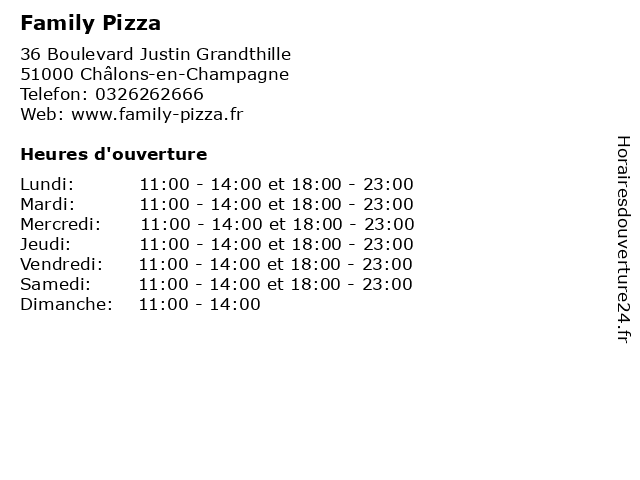 Family Pizza

36 Boulevard Justin Grandthille
51000 Châlons-en-Champagne
Telefon: 0326262666
Web: www.family-pizza.fr

Heures d'ouverture

Lundi: 11:00 - 14:00 et 18:00 - 23:00
Mardi: 11:00 - 14:00 et 18:00 - 23:00
Mercredi: 11:00 - 14:00 et 18:00 - 23:00
Jeudi: 11:00 - 14:00 et 18:00 - 23:00
Vendredi: 11:00 - 14:00 et 18:00 - 23:00
Samedi: 11:00 - 14:00 et 18:00 - 23:00
Dimanche: 11:00 - 14:00

Horairesdouverture24.fr